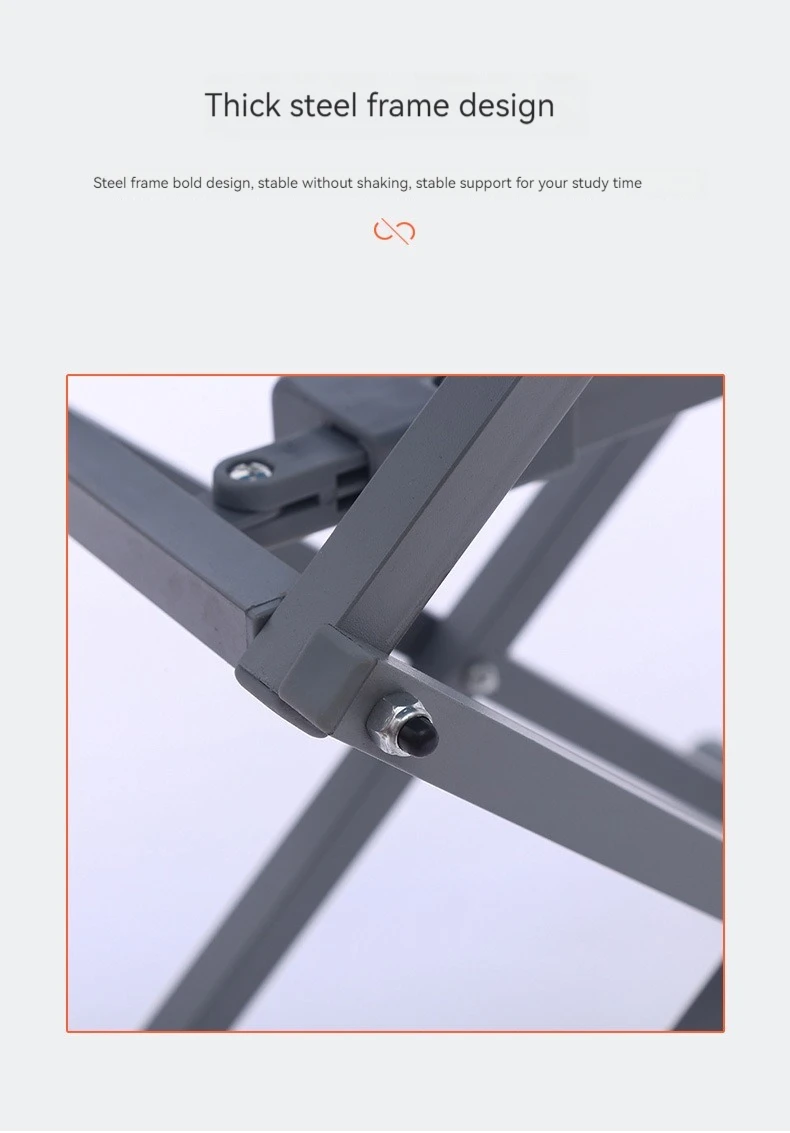 Thick steel frame design

Steel frame bold design, stable without shaking, stable support for your study time